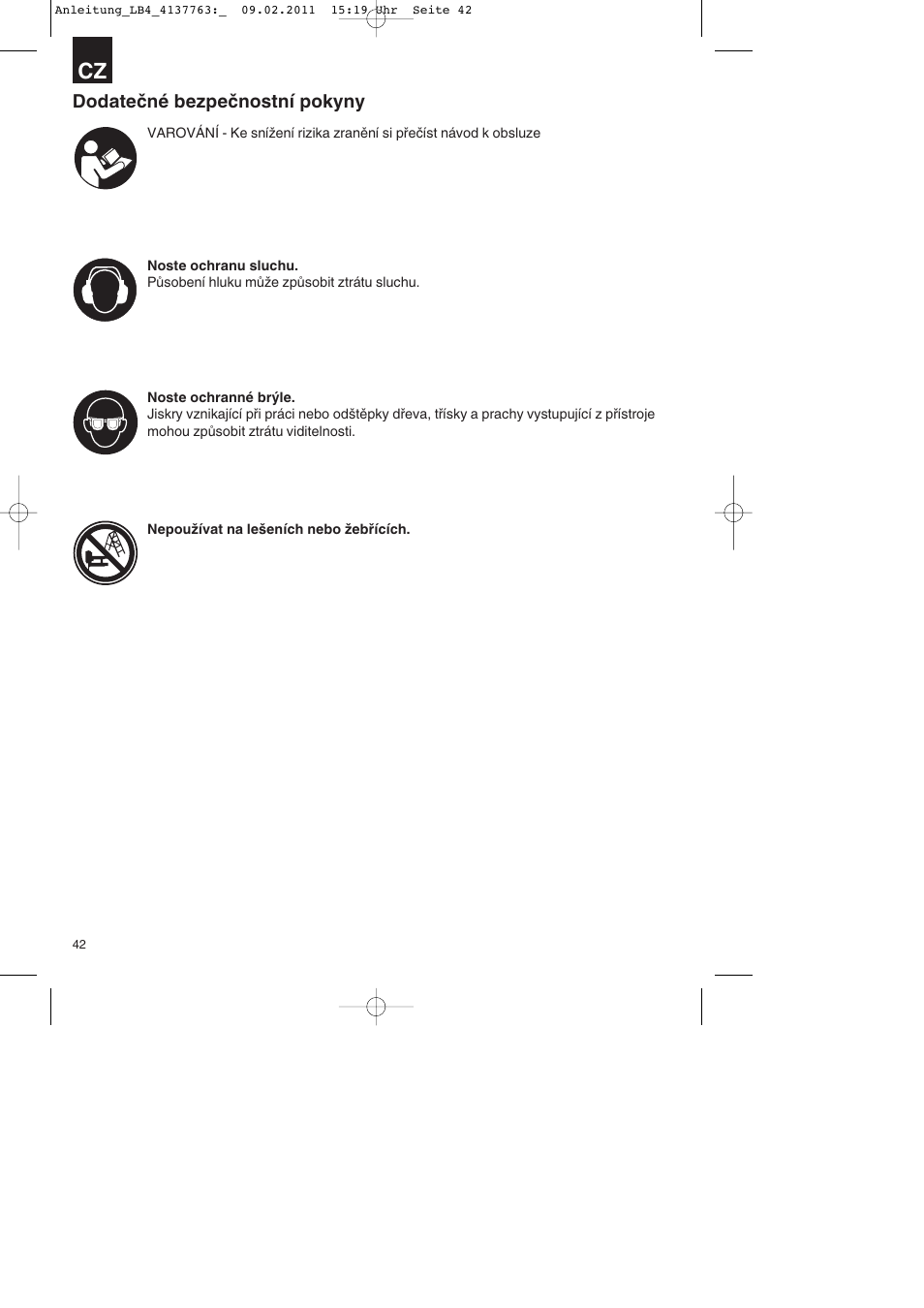 Anleitung_LB4_4137763:_ 09.02.2011 15:19 Uhr Seite 42

CZ

Dodatečné bezpečnostní pokyny

VAROVÁNÍ - Ke snížení rizika zranění si přečíst návod k obsluze

Noste ochranu sluchu.
Působení hluku může způsobit ztrátu sluchu.

Noste ochranné brýle.
Jiskry vznikající při práci nebo odštěpky dřeva, třísky a prachy vystupující z přístroje mohou způsobit ztrátu viditelnosti.

Nepoužívat na lešeních nebo žebřících.

42